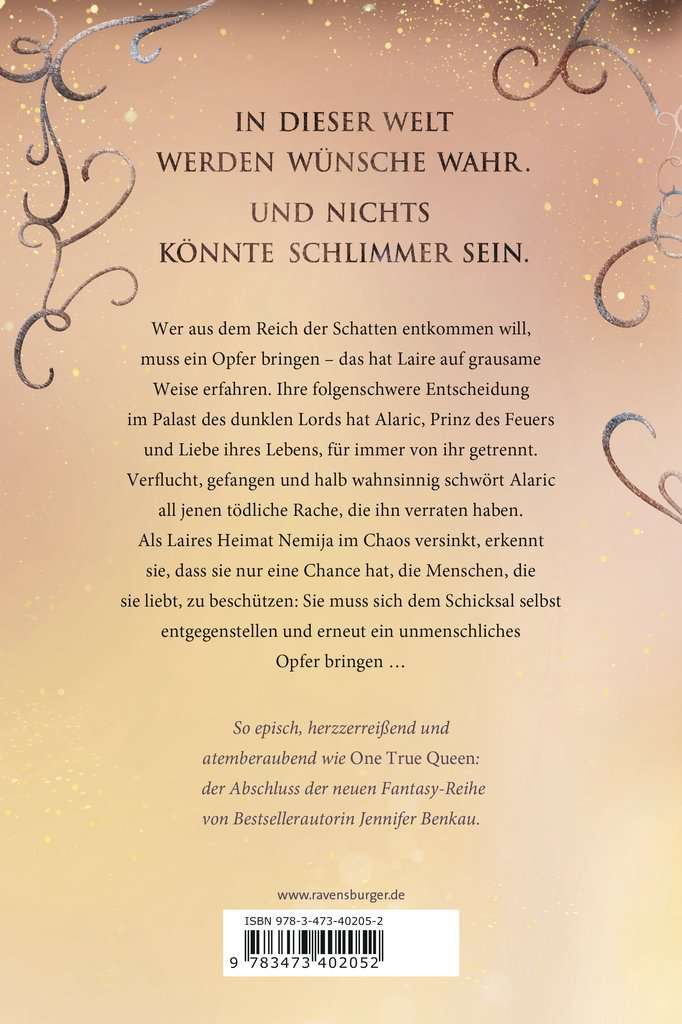 IN DIESER WELT WERDEN WÜNSCHE WAHR.

UND NICHTS KÖNNTE SCHLIMMER SEIN.

Wer aus dem Reich der Schatten entkommen will, muss ein Opfer bringen – das hat Laire auf grausame Weise erfahren. Ihre folgenschwere Entscheidung im Palast des dunklen Lords hat Alaric, Prinz des Feuers und Liebe ihres Lebens, für immer von ihr getrennt. Verflucht, gefangen und halb wahnsinnig schwört Alaric all jenen tödliche Rache, die ihn verraten haben. Als Laires Heimat Nemija im Chaos versinkt, erkennt sie, dass sie nur eine Chance hat, die Menschen, die sie liebt, zu beschützen: Sie muss sich dem Schicksal selbst entgegenstellen und erneut ein unmenschliches Opfer bringen …

So episch, herzzerreißend und atemberaubend wie One True Queen: der Abschluss der neuen Fantasy-Reihe von Bestsellerautorin Jennifer Benkau.

www.ravensburger.de

ISBN 978-3-473-40205-2

9 783473 402052